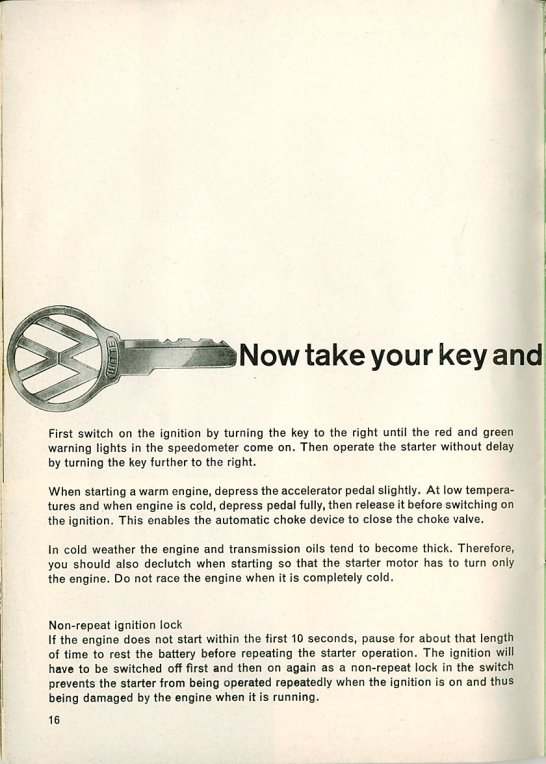 Now take your key and

First switch on the ignition by turning the key to the right until the red and green warning lights in the speedometer come on. Then operate the starter without delay by turning the key further to the right.

When starting a warm engine, depress the accelerator pedal slightly. At low temperatures and when engine is cold, depress pedal fully, then release it before switching on the ignition. This enables the automatic choke device to close the choke valve.

In cold weather the engine and transmission oils tend to become thick. Therefore, you should also declutch when starting so that the starter motor has to turn only the engine. Do not race the engine when it is completely cold.

Non-repeat ignition lock
If the engine does not start within the first 10 seconds, pause for about that length of time to rest the battery before repeating the starter operation. The ignition will have to be switched off first and then on again as a non-repeat lock in the switch prevents the starter from being operated repeatedly when the ignition is on and thus being damaged by the engine when it is running.

16